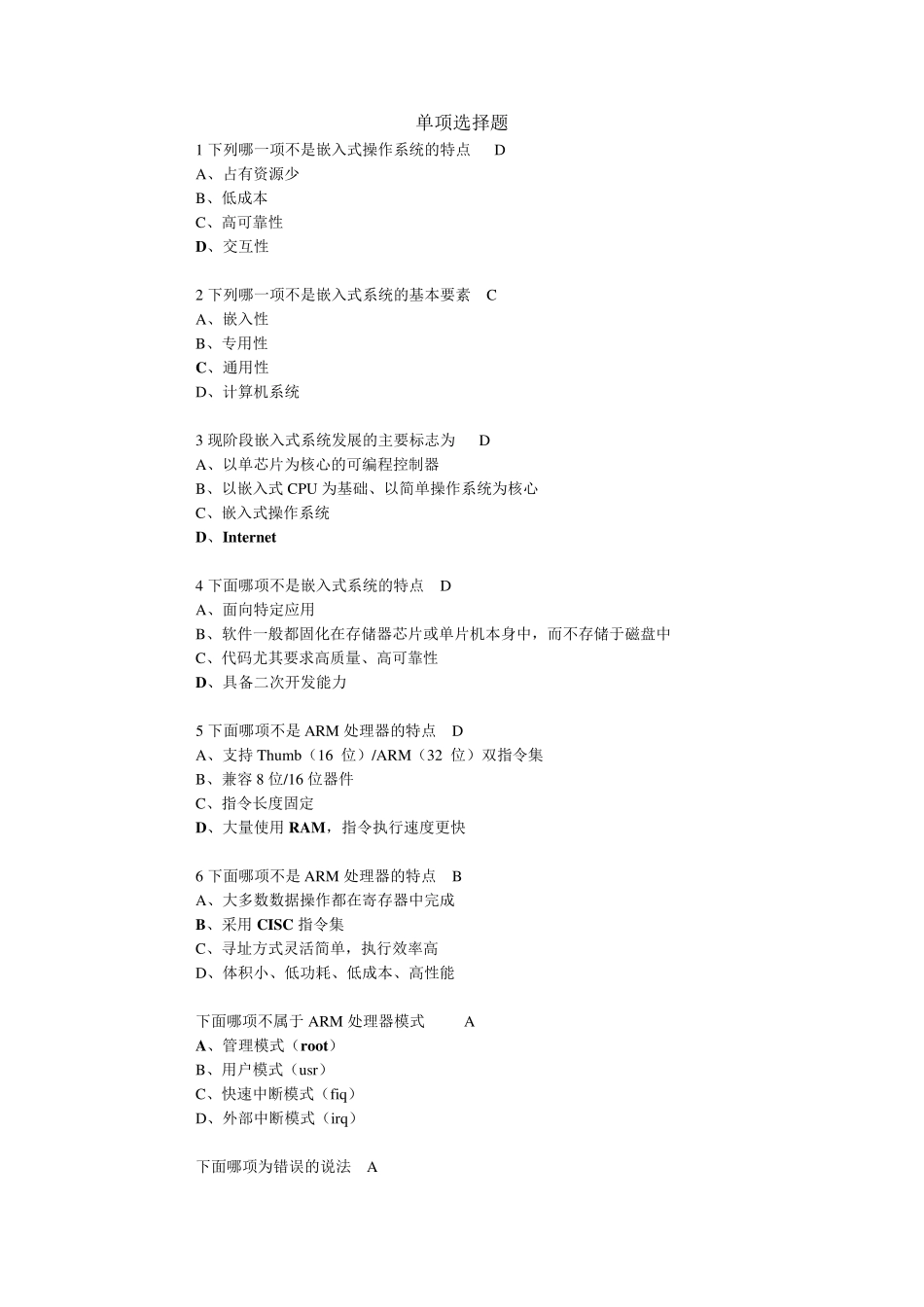 单项选择题

1 下列哪一项不是嵌入式操作系统的特点　D
A、占有资源少
B、低成本
C、高可靠性
D、交互性

2 下列哪一项不是嵌入式系统的基本要素　C
A、嵌入性
B、专用性
C、通用性
D、计算机系统

3 现阶段嵌入式系统发展的主要标志为　D
A、以单芯片为核心的可编程控制器
B、以嵌入式 CPU 为基础、以简单操作系统为核心
C、嵌入式操作系统
D、Internet

4 下面哪项不是嵌入式系统的特点　D
A、面向特定应用
B、软件一般都固化在存储器芯片或单片机本身中，而不存储于磁盘中
C、代码尤其要求高质量、高可靠性
D、具备二次开发能力

5 下面哪项不是 ARM 处理器的特点　D
A、支持 Thumb（16 位）/ARM（32 位）双指令集
B、兼容 8 位/16 位器件
C、指令长度固定
D、大量使用 RAM，指令执行速度更快

6 下面哪项不是 ARM 处理器的特点　B
A、大多数数据操作都在寄存器中完成
B、采用 CISC 指令集
C、寻址方式灵活简单，执行效率高
D、体积小、低功耗、低成本、高性能

下面哪项不属于 ARM 处理器模式　A
A、管理模式（root）
B、用户模式（usr）
C、快速中断模式（fiq）
D、外部中断模式（irq）

下面哪项为错误的说法　A